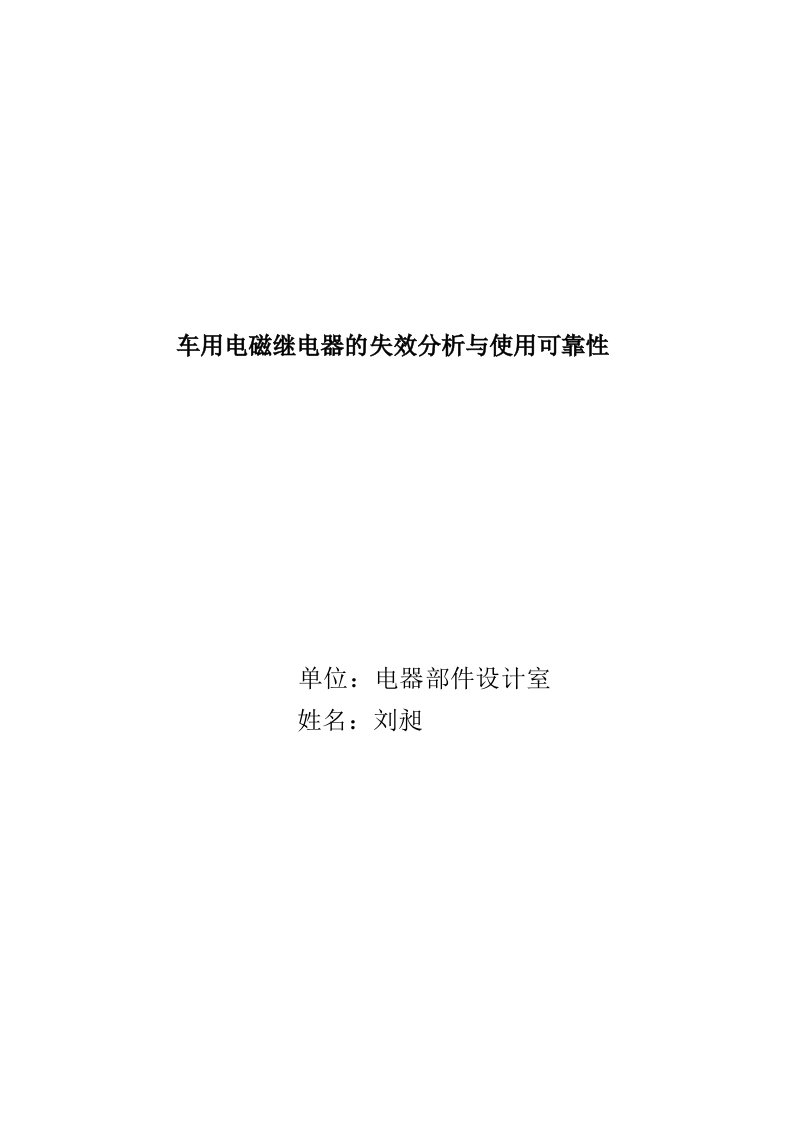 车用电磁继电器的失效分析与使用可靠性

单位：电器部件设计室
姓名：刘昶